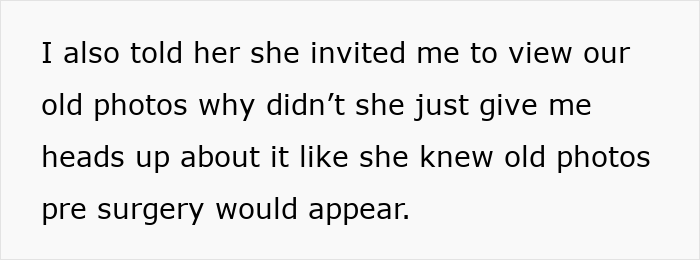 I also told her she invited me to view our old photos why didn’t she just give me heads up about it like she knew old photos pre surgery would appear.